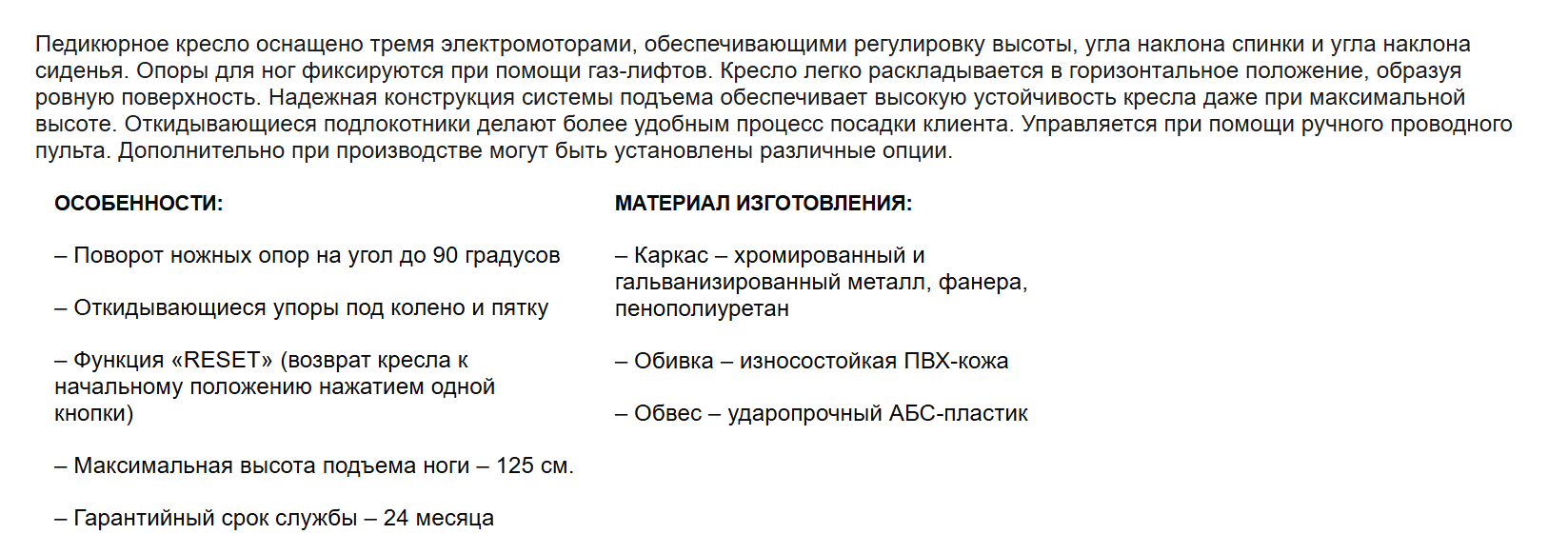 Педикюрное кресло оснащено тремя электромоторами, обеспечивающими регулировку высоты, угла наклона спинки и угла наклона сиденья. Опоры для ног фиксируются при помощи газ-лифтов. Кресло легко раскладывается в горизонтальное положение, образуя ровную поверхность. Надежная конструкция системы подъема обеспечивает высокую устойчивость кресла даже при максимальной высоте. Откидывающиеся подлокотники делают более удобным процесс посадки клиента. Управляется при помощи ручного проводного пульта. Дополнительно при производстве могут быть установлены различные опции.

ОСОБЕННОСТИ:

– Поворот ножных опор на угол до 90 градусов

– Откидывающиеся упоры под колено и пятку

– Функция «RESET» (возврат кресла к начальному положению нажатием одной кнопки)

– Максимальная высота подъема ноги – 125 см.

– Гарантийный срок службы – 24 месяца

МАТЕРИАЛ ИЗГОТОВЛЕНИЯ:

– Каркас – хромированный и гальванизированный металл, фанера, пенополиуретан

– Обивка – износостойкая ПВХ-кожа

– Обвес – ударопрочный АБС-пластик